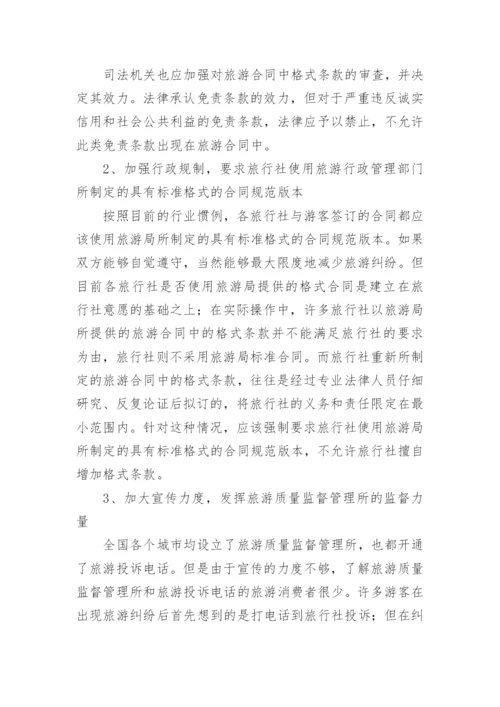 司法机关也应加强对旅游合同中格式条款的审查，并决定其效力。法律承认免责条款的效力，但对于严重违反诚实信用和社会公共利益的免责条款，法律应予以禁止，不允许此类免责条款出现在旅游合同中。

2、加强行政规制，要求旅行社使用旅游行政管理部门所制定的具有标准格式的合同规范版本

按照目前的行业惯例，各旅行社与游客签订的合同都应该使用旅游局所制定的具有标准格式的合同规范版本。如果双方能够自觉遵守，当然能够最大限度地减少旅游纠纷。但目前各旅行社是否使用旅游局提供的格式合同是建立在旅行社意愿的基础之上；在实际操作中，许多旅行社以旅游局所提供的旅游合同中的格式条款并不能满足旅行社的要求为由，旅行社则不采用旅游局标准合同。而旅行社重新所制定的旅游合同中的格式条款，往往是经过专业法律人员仔细研究、反复论证后拟订的，将旅行社的义务和责任限定在最小范围内。针对这种情况，应该强制要求旅行社使用旅游局所制定的具有标准格式的合同规范版本，不允许旅行社擅自增加格式条款。

3、加大宣传力度，发挥旅游质量监督管理所的监督力量

全国各个城市均设立了旅游质量监督管理所，也都开通了旅游投诉电话。但是由于宣传的力度不够，了解旅游质量监督管理所和旅游投诉电话的旅游消费者很少。许多游客在出现旅游纠纷后首先想到的是打电话到旅行社投诉；但在纠